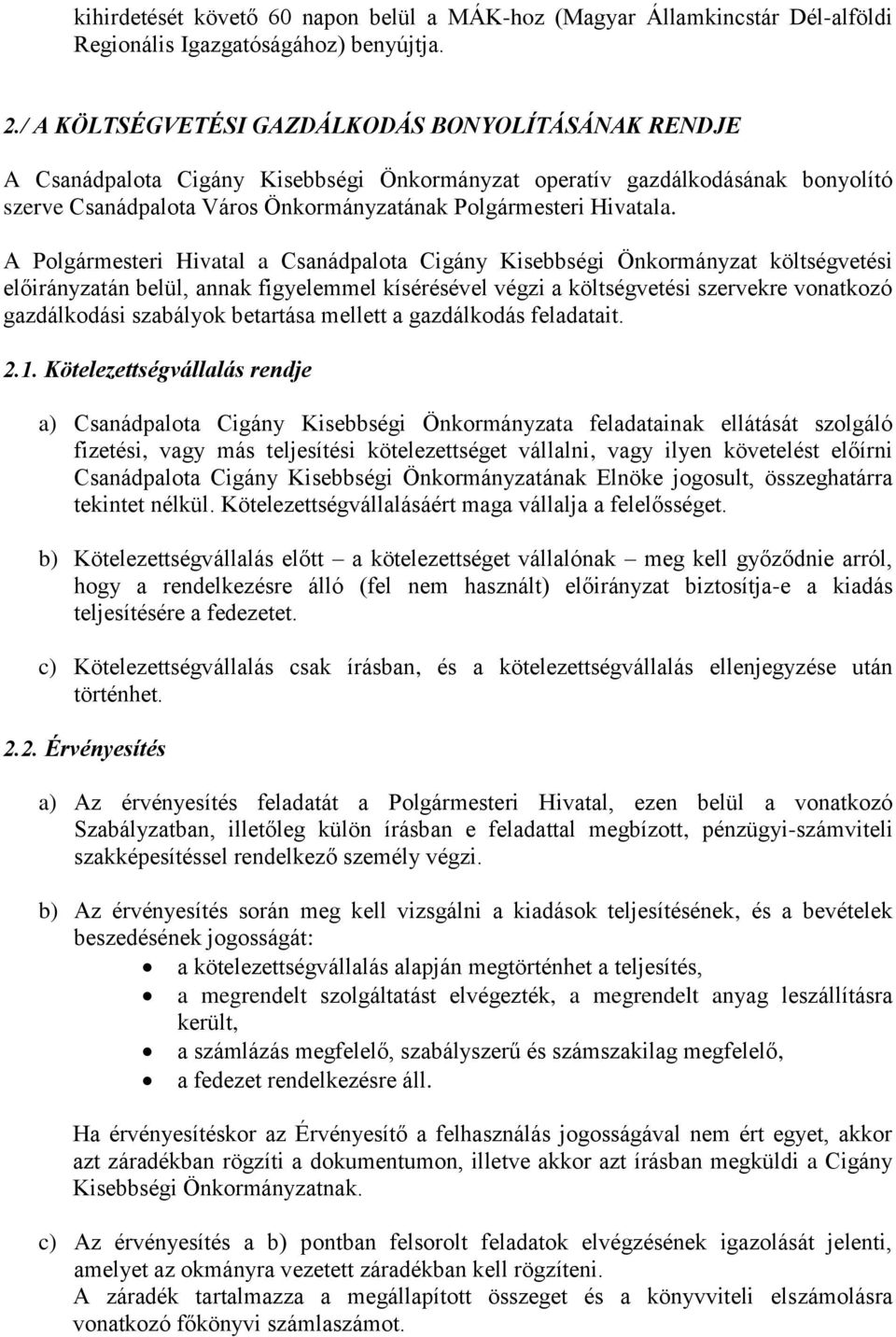 kihirdetését követő 60 napon belül a MÁK-hoz (Magyar Államkincstár Dél-alföldi Regionális Igazgatóságához) benyújtja.

2./ A KÖLTSÉGVETÉSI GAZDÁLKODÁS BONYOLÍTÁSÁNAK RENDJE

A Csanádpalota Cigány Kisebbségi Önkormányzat operatív gazdálkodásának bonyolító szerve Csanádpalota Város Önkormányzatának Polgármesteri Hivatala.

A Polgármesteri Hivatal a Csanádpalota Cigány Kisebbségi Önkormányzat költségvetési előirányzatán belül, annak figyelemmel kísérésével végzi a költségvetési szervekre vonatkozó gazdálkodási szabályok betartása mellett a gazdálkodás feladatait.

2.1. Kötelezettségvállalás rendje

a) Csanádpalota Cigány Kisebbségi Önkormányzata feladatainak ellátását szolgáló fizetési, vagy más teljesítési kötelezettséget vállalni, vagy ilyen követelést előírni Csanádpalota Cigány Kisebbségi Önkormányzatának Elnöke jogosult, összeghatárra tekintet nélkül. Kötelezettségvállalásáért maga vállalja a felelősséget.

b) Kötelezettségvállalás előtt – a kötelezettséget vállalónak – meg kell győződnie arról, hogy a rendelkezésre álló (fel nem használt) előirányzat biztosítja-e a kiadás teljesítésére a fedezetet.

c) Kötelezettségvállalás csak írásban, és a kötelezettségvállalás ellenjegyzése után történhet.

2.2. Érvényesítés

a) Az érvényesítés feladatát a Polgármesteri Hivatal, ezen belül a vonatkozó Szabályzatban, illetőleg külön írásban e feladattal megbízott, pénzügyi-számviteli szakképesítéssel rendelkező személy végzi.

b) Az érvényesítés során meg kell vizsgálni a kiadások teljesítésének, és a bevételek beszedésének jogosságát:
• a kötelezettségvállalás alapján megtörténhet a teljesítés,
• a megrendelt szolgáltatást elvégezték, a megrendelt anyag leszállításra került,
• a számlázás megfelelő, szabályszerű és számszakilag megfelelő,
• a fedezet rendelkezésre áll.

Ha érvényesítéskor az Érvényesítő a felhasználás jogosságával nem ért egyet, akkor azt záradékban rögzíti a dokumentumon, illetve akkor azt írásban megküldi a Cigány Kisebbségi Önkormányzatnak.

c) Az érvényesítés a b) pontban felsorolt feladatok elvégzésének igazolását jelenti, amelyet az okmányra vezetett záradékban kell rögzíteni.
A záradék tartalmazza a megállapított összeget és a könyvviteli elszámolásra vonatkozó főkönyvi számlaszámot.